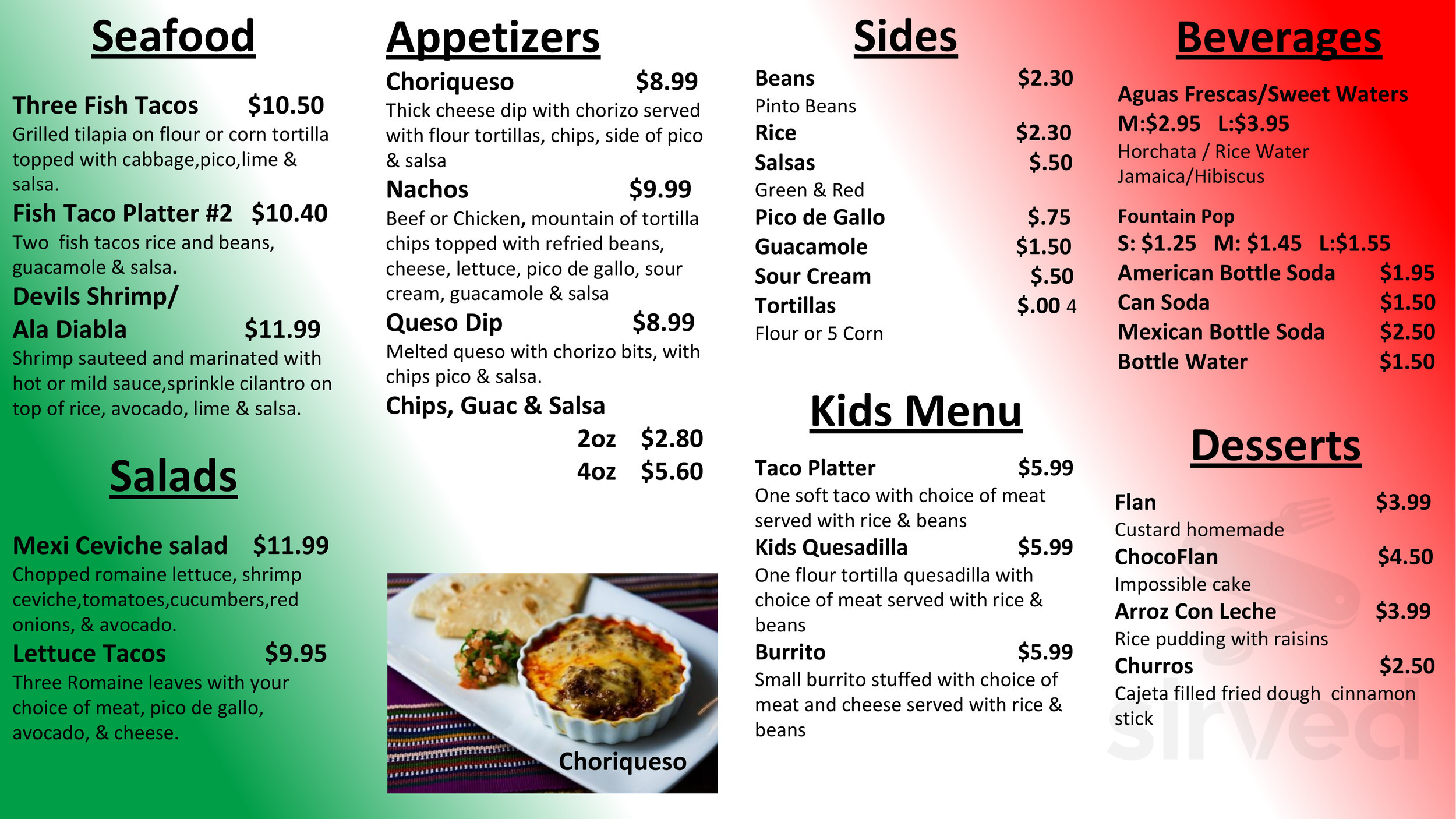 Seafood

Three Fish Tacos $10.50
Grilled tilapia on flour or corn tortilla topped with cabbage,pico,lime & salsa.

Fish Taco Platter #2 $10.40
Two fish tacos rice and beans, guacamole & salsa.

Devils Shrimp/
Ala Diabla $11.99
Shrimp sauteed and marinated with hot or mild sauce,sprinkle cilantro on top of rice, avocado, lime & salsa.

Salads

Mexi Ceviche salad $11.99
Chopped romaine lettuce, shrimp ceviche,tomatoes,cucumbers,red onions, & avocado.

Lettuce Tacos $9.95
Three Romaine leaves with your choice of meat, pico de gallo, avocado, & cheese.

Appetizers

Choriqueso $8.99
Thick cheese dip with chorizo served with flour tortillas, chips, side of pico & salsa

Nachos $9.99
Beef or Chicken, mountain of tortilla chips topped with refried beans, cheese, lettuce, pico de gallo, sour cream, guacamole & salsa

Queso Dip $8.99
Melted queso with chorizo bits, with chips pico & salsa.

Chips, Guac & Salsa
2oz $2.80
4oz $5.60

Choriqueso

Sides

Beans $2.30
Pinto Beans
Rice $2.30
Salsas $.50
Green & Red
Pico de Gallo $.75
Guacamole $1.50
Sour Cream $.50
Tortillas $.00 4
Flour or 5 Corn

Kids Menu

Taco Platter $5.99
One soft taco with choice of meat served with rice & beans

Kids Quesadilla $5.99
One flour tortilla quesadilla with choice of meat served with rice & beans

Burrito $5.99
Small burrito stuffed with choice of meat and cheese served with rice & beans

Beverages

Aguas Frescas/Sweet Waters
M:$2.95 L:$3.95
Horchata / Rice Water
Jamaica/Hibiscus

Fountain Pop
S: $1.25 M: $1.45 L:$1.55
American Bottle Soda $1.95
Can Soda $1.50
Mexican Bottle Soda $2.50
Bottle Water $1.50

Desserts

Flan $3.99
Custard homemade
ChocoFlan $4.50
Impossible cake
Arroz Con Leche $3.99
Rice pudding with raisins
Churros $2.50
Cajeta filled fried dough cinnamon stick

sirved